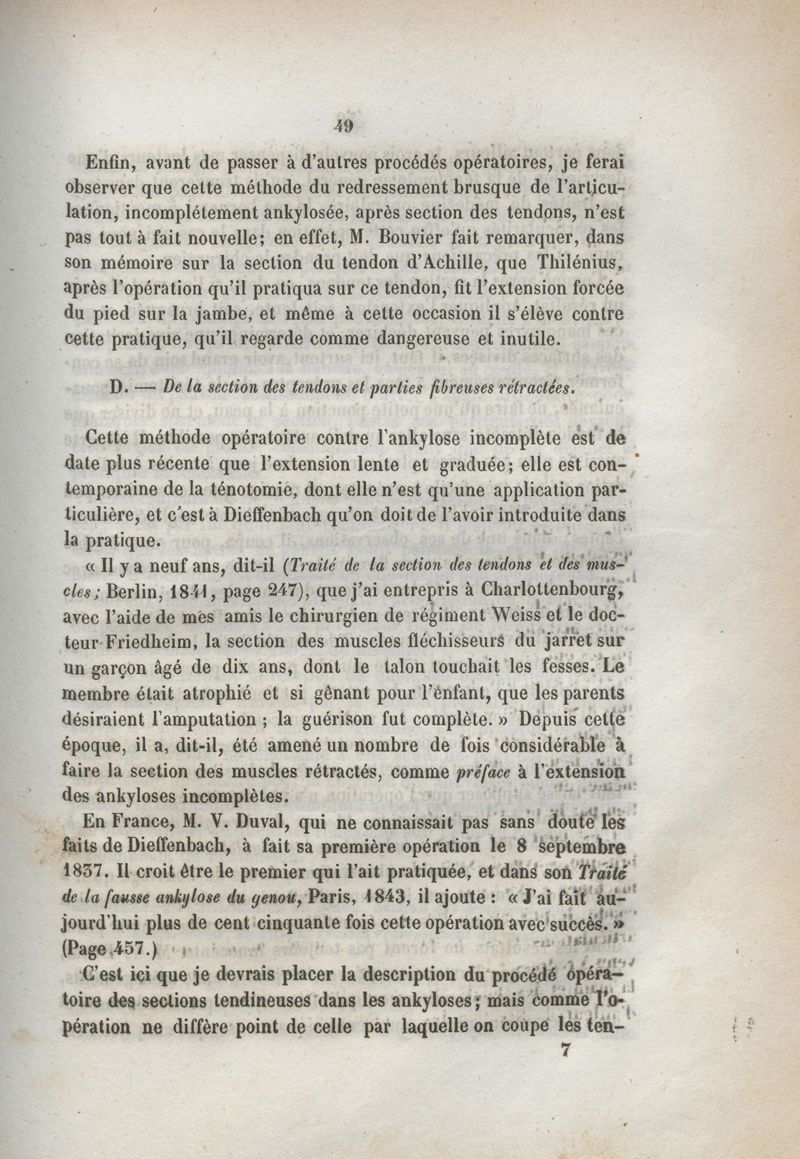 49

Enfin, avant de passer à d'autres procédés opératoires, je ferai observer que cette méthode du redressement brusque de l'articulation, incomplétement ankylosée, après section des tendons, n'est pas tout à fait nouvelle; en effet, M. Bouvier fait remarquer, dans son mémoire sur la section du tendon d'Achille, que Thilénius, après l'opération qu'il pratiqua sur ce tendon, fit l'extension forcée du pied sur la jambe, et même à cette occasion il s'élève contre cette pratique, qu'il regarde comme dangereuse et inutile.

D. — De la section des tendons et parties fibreuses rétractées.

Cette méthode opératoire contre l'ankylose incomplète est de date plus récente que l'extension lente et graduée; elle est contemporaine de la ténotomie, dont elle n'est qu'une application particulière, et c'est à Dieffenbach qu'on doit de l'avoir introduite dans la pratique.

« Il y a neuf ans, dit-il (Traité de la section des tendons et des muscles; Berlin, 1841, page 247), que j'ai entrepris à Charlottenbourg, avec l'aide de mes amis le chirurgien de régiment Weiss et le docteur Friedheim, la section des muscles fléchisseurs du jarret sur un garçon âgé de dix ans, dont le talon touchait les fesses. Le membre était atrophié et si gênant pour l'enfant, que les parents désiraient l'amputation ; la guérison fut complète. » Depuis cette époque, il a, dit-il, été amené un nombre de fois considérable à faire la section des muscles rétractés, comme préface à l'extension des ankyloses incomplètes.

En France, M. V. Duval, qui ne connaissait pas sans doute les faits de Dieffenbach, à fait sa première opération le 8 septembre 1837. Il croit être le premier qui l'ait pratiquée, et dans son Traité de la fausse ankylose du genou, Paris, 1843, il ajoute : « J'ai fait aujourd'hui plus de cent cinquante fois cette opération avec succès. » (Page 457.)

C'est ici que je devrais placer la description du procédé opératoire des sections tendineuses dans les ankyloses; mais comme l'opération ne diffère point de celle par laquelle on coupe les ten-

7